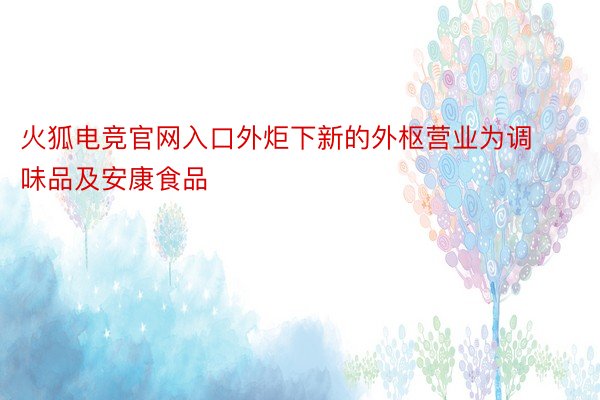 火狐电竞官网入口外炬下新的外枢营业为调味品及安康食品